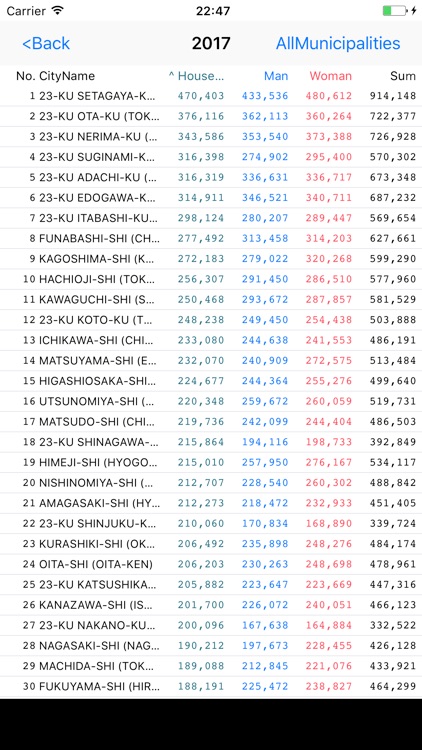 Carrier 22:47

<Back 2017 AllMunicipalities

| No. | CityName | ^ House... | Man | Woman | Sum |
|---|---|---|---|---|---|
| 1 | 23-KU SETAGAYA-K... | 470,403 | 433,536 | 480,612 | 914,148 |
| 2 | 23-KU OTA-KU (TOK... | 376,116 | 362,113 | 360,264 | 722,377 |
| 3 | 23-KU NERIMA-KU (... | 343,586 | 353,540 | 373,388 | 726,928 |
| 4 | 23-KU SUGINAMI-K... | 316,398 | 274,902 | 295,400 | 570,302 |
| 5 | 23-KU ADACHI-KU (... | 316,319 | 336,631 | 336,717 | 673,348 |
| 6 | 23-KU EDOGAWA-K... | 314,911 | 346,521 | 340,711 | 687,232 |
| 7 | 23-KU ITABASHI-KU... | 298,124 | 280,207 | 289,447 | 569,654 |
| 8 | FUNABASHI-SHI (CH... | 277,492 | 313,458 | 314,203 | 627,661 |
| 9 | KAGOSHIMA-SHI (K... | 272,183 | 279,022 | 320,268 | 599,290 |
| 10 | HACHIOJI-SHI (TOK... | 256,307 | 291,450 | 286,510 | 577,960 |
| 11 | KAWAGUCHI-SHI (S... | 250,468 | 293,672 | 287,857 | 581,529 |
| 12 | 23-KU KOTO-KU (T... | 248,238 | 249,450 | 254,438 | 503,888 |
| 13 | ICHIKAWA-SHI (CHI... | 233,080 | 244,638 | 241,553 | 486,191 |
| 14 | MATSUYAMA-SHI (E... | 232,070 | 240,909 | 272,575 | 513,484 |
| 15 | HIGASHIOSAKA-SHI... | 224,677 | 244,364 | 255,276 | 499,640 |
| 16 | UTSUNOMIYA-SHI (... | 220,348 | 259,672 | 260,059 | 519,731 |
| 17 | MATSUDO-SHI (CHI... | 219,736 | 242,099 | 244,404 | 486,503 |
| 18 | 23-KU SHINAGAWA-... | 215,864 | 194,116 | 198,733 | 392,849 |
| 19 | HIMEJI-SHI (HYOGO... | 215,010 | 257,950 | 276,167 | 534,117 |
| 20 | NISHINOMIYA-SHI (... | 212,707 | 228,540 | 260,302 | 488,842 |
| 21 | AMAGASAKI-SHI (HY... | 212,273 | 218,472 | 232,933 | 451,405 |
| 22 | 23-KU SHINJUKU-K... | 210,060 | 170,834 | 168,890 | 339,724 |
| 23 | KURASHIKI-SHI (OK... | 206,492 | 235,898 | 248,276 | 484,174 |
| 24 | OITA-SHI (OITA-KEN) | 206,203 | 230,263 | 248,698 | 478,961 |
| 25 | 23-KU KATSUSHIKA... | 205,882 | 223,647 | 223,669 | 447,316 |
| 26 | KANAZAWA-SHI (IS... | 201,700 | 226,072 | 240,051 | 466,123 |
| 27 | 23-KU NAKANO-KU... | 200,096 | 167,638 | 164,884 | 332,522 |
| 28 | NAGASAKI-SHI (NAG... | 190,212 | 197,673 | 228,455 | 426,128 |
| 29 | MACHIDA-SHI (TOK... | 189,088 | 212,845 | 221,076 | 433,921 |
| 30 | FUKUYAMA-SHI (HIR... | 188,191 | 225,472 | 238,827 | 464,299 |